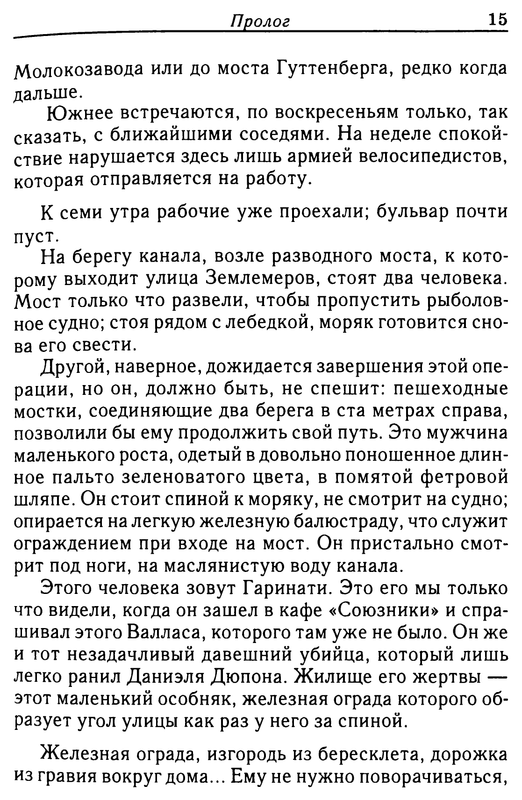 Пролог 15

Молокозавода или до моста Гуттенберга, редко когда дальше.

Южнее встречаются, по воскресеньям только, так сказать, с ближайшими соседями. На неделе спокойствие нарушается здесь лишь армией велосипедистов, которая отправляется на работу.

К семи утра рабочие уже проехали; бульвар почти пуст.

На берегу канала, возле разводного моста, к которому выходит улица Землемеров, стоят два человека. Мост только что развели, чтобы пропустить рыболовное судно; стоя рядом с лебедкой, моряк готовится снова его свести.

Другой, наверное, дожидается завершения этой операции, но он, должно быть, не спешит: пешеходные мостки, соединяющие два берега в ста метрах справа, позволили бы ему продолжить свой путь. Это мужчина маленького роста, одетый в довольно поношенное длинное пальто зеленоватого цвета, в помятой фетровой шляпе. Он стоит спиной к моряку, не смотрит на судно; опирается на легкую железную балюстраду, что служит ограждением при входе на мост. Он пристально смотрит под ноги, на маслянистую воду канала.

Этого человека зовут Гаринати. Это его мы только что видели, когда он зашел в кафе «Союзники» и спрашивал этого Валласа, которого там уже не было. Он же и тот незадачливый давешний убийца, который лишь легко ранил Даниэля Дюпона. Жилище его жертвы — этот маленький особняк, железная ограда которого образует угол улицы как раз у него за спиной.

Железная ограда, изгородь из бересклета, дорожка из гравия вокруг дома... Ему не нужно поворачиваться,